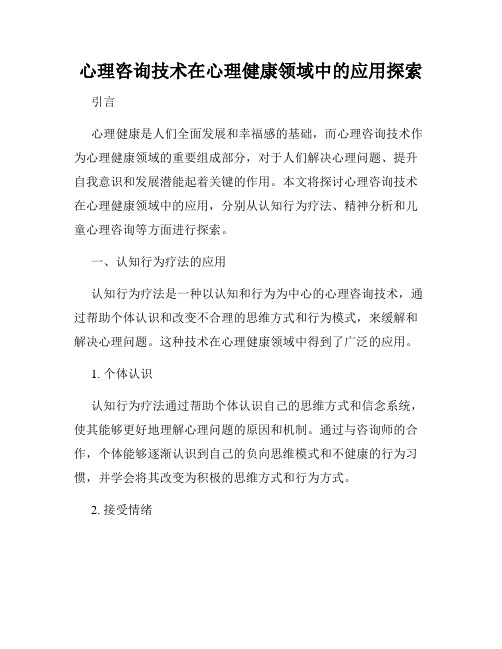 心理咨询技术在心理健康领域中的应用探索

引言

心理健康是人们全面发展和幸福感的基础，而心理咨询技术作为心理健康领域的重要组成部分，对于人们解决心理问题、提升自我意识和发展潜能起着关键的作用。本文将探讨心理咨询技术在心理健康领域中的应用，分别从认知行为疗法、精神分析和儿童心理咨询等方面进行探索。

一、认知行为疗法的应用

认知行为疗法是一种以认知和行为为中心的心理咨询技术，通过帮助个体认识和改变不合理的思维方式和行为模式，来缓解和解决心理问题。这种技术在心理健康领域中得到了广泛的应用。

1. 个体认识

认知行为疗法通过帮助个体认识自己的思维方式和信念系统，使其能够更好地理解心理问题的原因和机制。通过与咨询师的合作，个体能够逐渐认识到自己的负向思维模式和不健康的行为习惯，并学会将其改变为积极的思维方式和行为方式。

2. 接受情绪